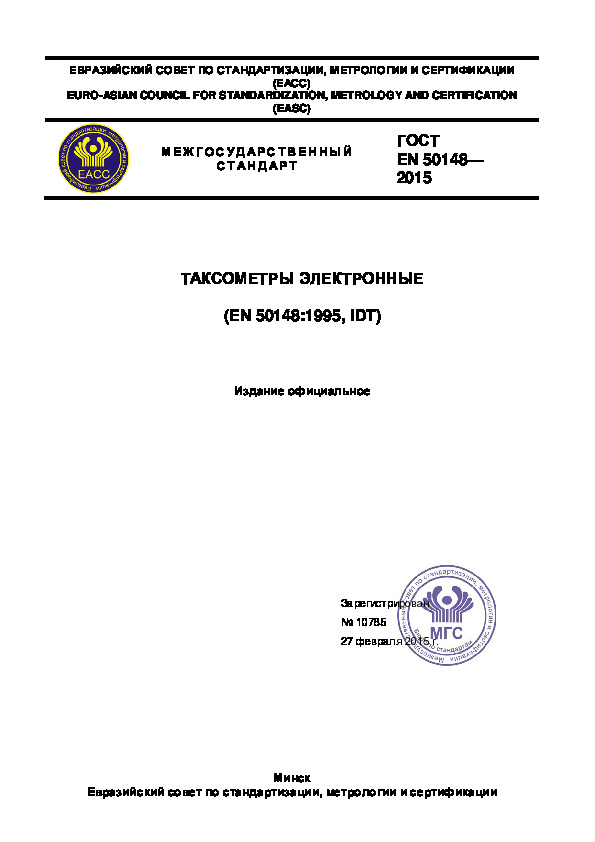 ЕВРАЗИЙСКИЙ СОВЕТ ПО СТАНДАРТИЗАЦИИ, МЕТРОЛОГИИ И СЕРТИФИКАЦИИ (ЕАСС)
EURO-ASIAN COUNCIL FOR STANDARDIZATION, METROLOGY AND CERTIFICATION (EASC)

ЕАСС

МЕЖГОСУДАРСТВЕННЫЙ СТАНДАРТ

ГОСТ EN 50148— 2015

ТАКСОМЕТРЫ ЭЛЕКТРОННЫЕ

(EN 50148:1995, IDT)

Издание официальное

Зарегистрирован
№ 10785
27 февраля 2015 г.

МГС

Минск
Евразийский совет по стандартизации, метрологии и сертификации